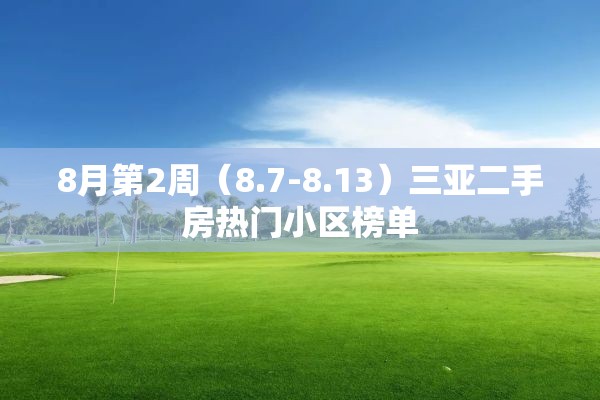 8月第2周（8.7-8.13）三亚二手房热门小区榜单